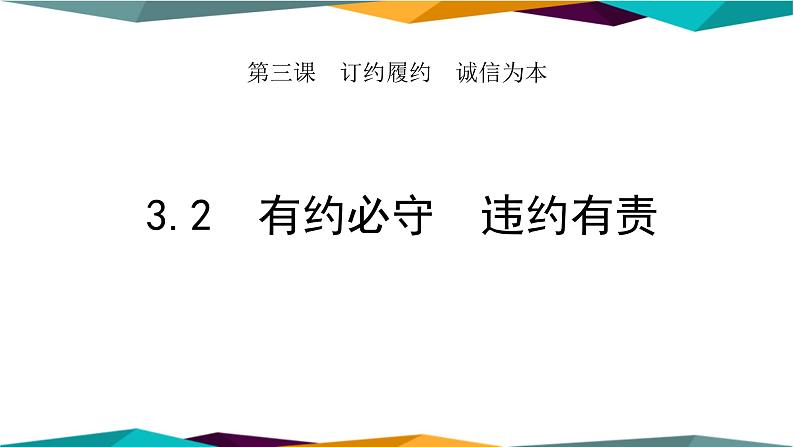 第三课　订约履约　诚信为本

3.2　有约必守　违约有责